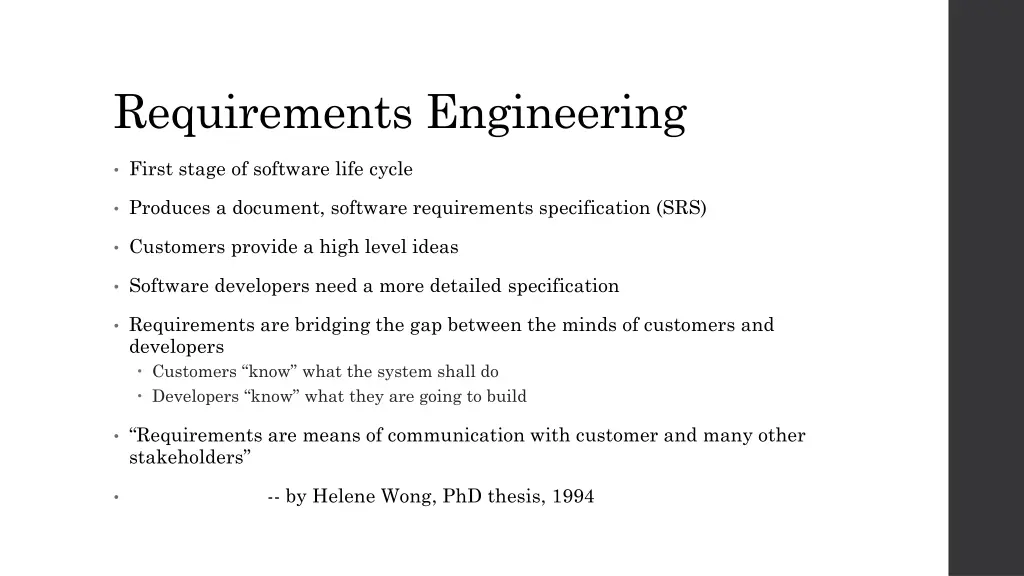 Requirements Engineering

• First stage of software life cycle

• Produces a document, software requirements specification (SRS)

• Customers provide a high level ideas

• Software developers need a more detailed specification

• Requirements are bridging the gap between the minds of customers and developers
  • Customers “know” what the system shall do
  • Developers “know” what they are going to build

• “Requirements are means of communication with customer and many other stakeholders”

• -- by Helene Wong, PhD thesis, 1994